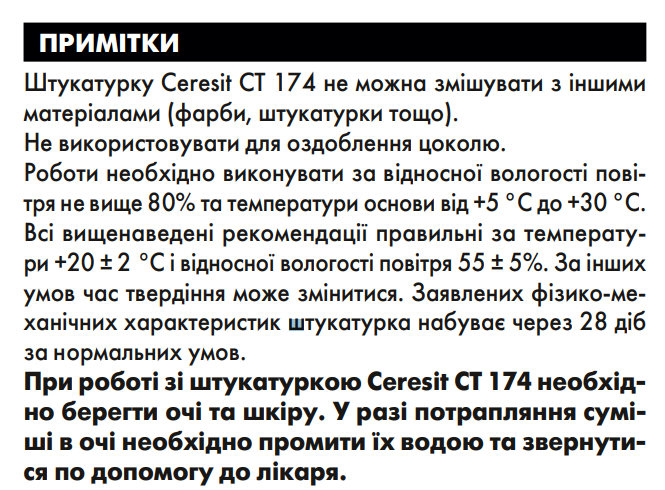 ПРИМІТКИ

Штукатурку Ceresit CT 174 не можна змішувати з іншими матеріалами (фарби, штукатурки тощо).

Не використовувати для оздоблення цоколю.

Роботи необхідно виконувати за відносної вологості повітря не вище 80% та температури основи від +5 °C до +30 °C. Всі вищенаведені рекомендації правильні за температури +20 ± 2 °C і відносної вологості повітря 55 ± 5%. За інших умов час твердіння може змінитися. Заявлених фізико-механічних характеристик штукатурка набуває через 28 діб за нормальних умов.

При роботі зі штукатуркою Ceresit CT 174 необхідно берегти очі та шкіру. У разі потрапляння суміші в очі необхідно промити їх водою та звернутися по допомогу до лікаря.